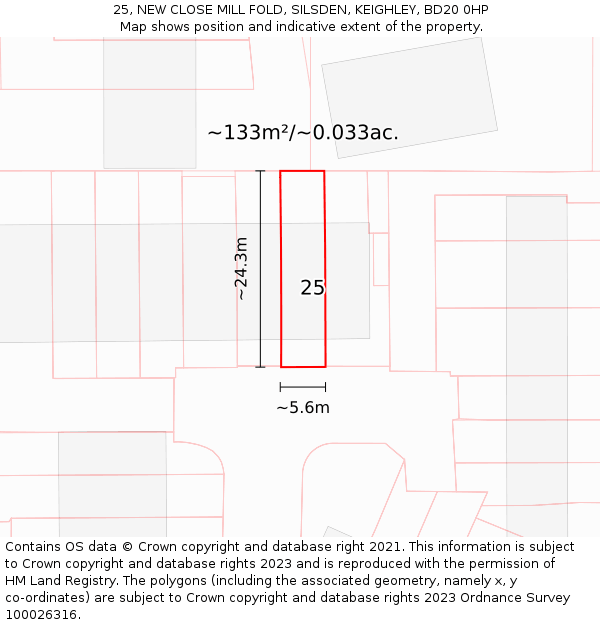 25, NEW CLOSE MILL FOLD, SILSDEN, KEIGHLEY, BD20 0HP
Map shows position and indicative extent of the property.

~133m²/~0.033ac.

~24.3m

25

~5.6m

Contains OS data © Crown copyright and database right 2021. This information is subject to Crown copyright and database rights 2023 and is reproduced with the permission of HM Land Registry. The polygons (including the associated geometry, namely x, y co-ordinates) are subject to Crown copyright and database rights 2023 Ordnance Survey 100026316.